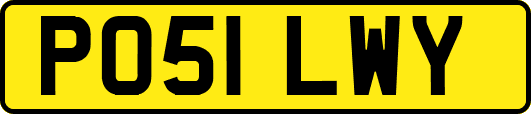 PO51 LWY